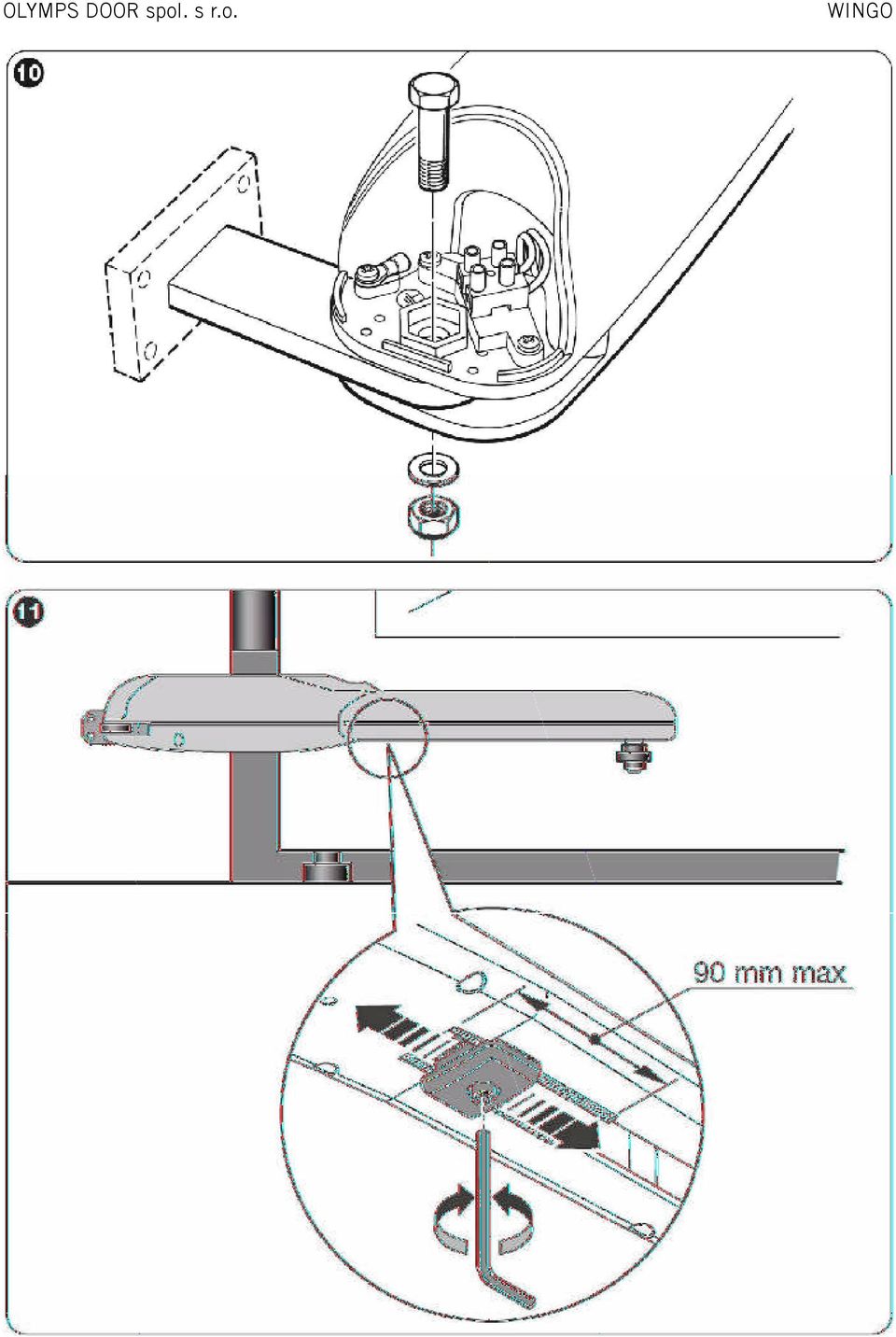 OLYMPS DOOR spol. s r.o.

WINGO

10

11

90 mm max